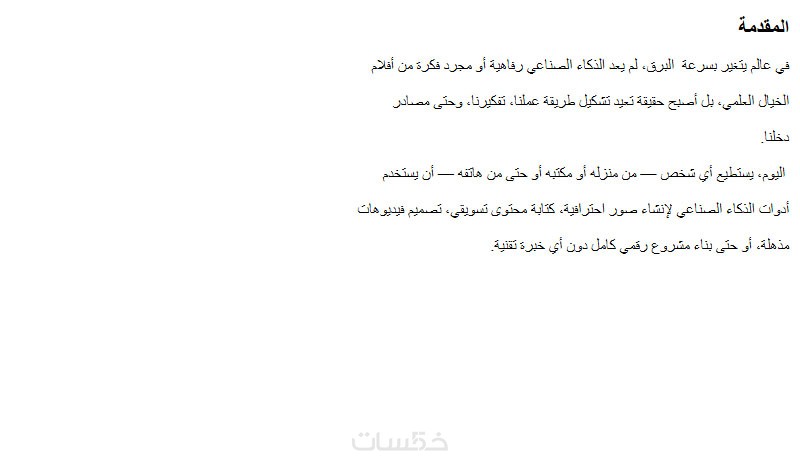 المقدمة

في عالم يتغير بسرعة البرق، لم يعد الذكاء الصناعي رفاهية أو مجرد فكرة من أفلام الخيال العلمي، بل أصبح حقيقة تعيد تشكيل طريقة عملنا، تفكيرنا، وحتى مصادر دخلنا.

اليوم، يستطيع أي شخص — من منزله أو مكتبه أو حتى من هاتفه — أن يستخدم أدوات الذكاء الصناعي لإنشاء صور احترافية، كتابة محتوى تسويقي، تصميم فيديوهات مذهلة، أو حتى بناء مشروع رقمي كامل دون أي خبرة تقنية.

خمسات